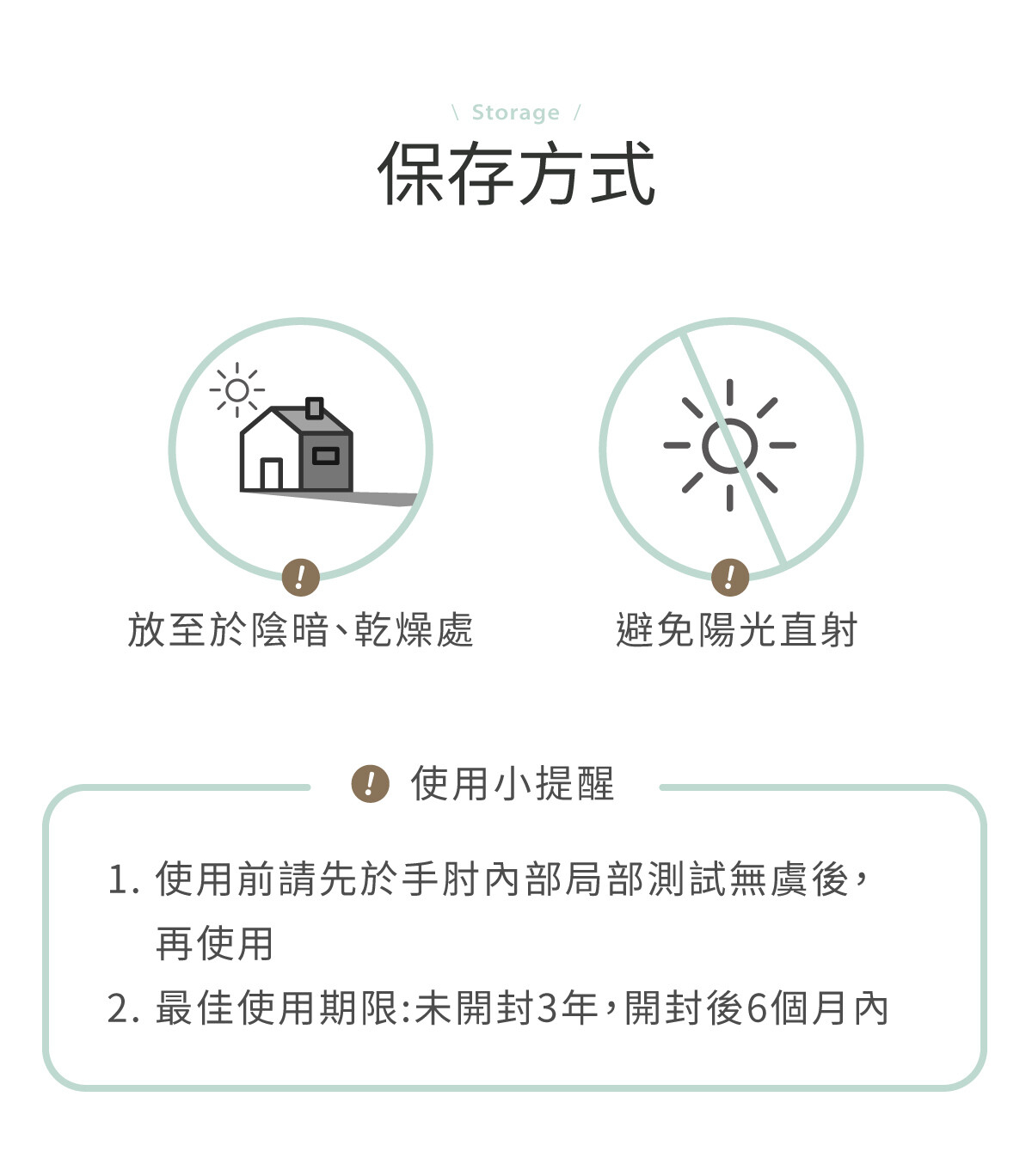 \ Storage /

保存方式

!
放至於陰暗、乾燥處

!
避免陽光直射

! 使用小提醒

1. 使用前請先於手肘內部局部測試無虞後，再使用

2. 最佳使用期限:未開封3年，開封後6個月內